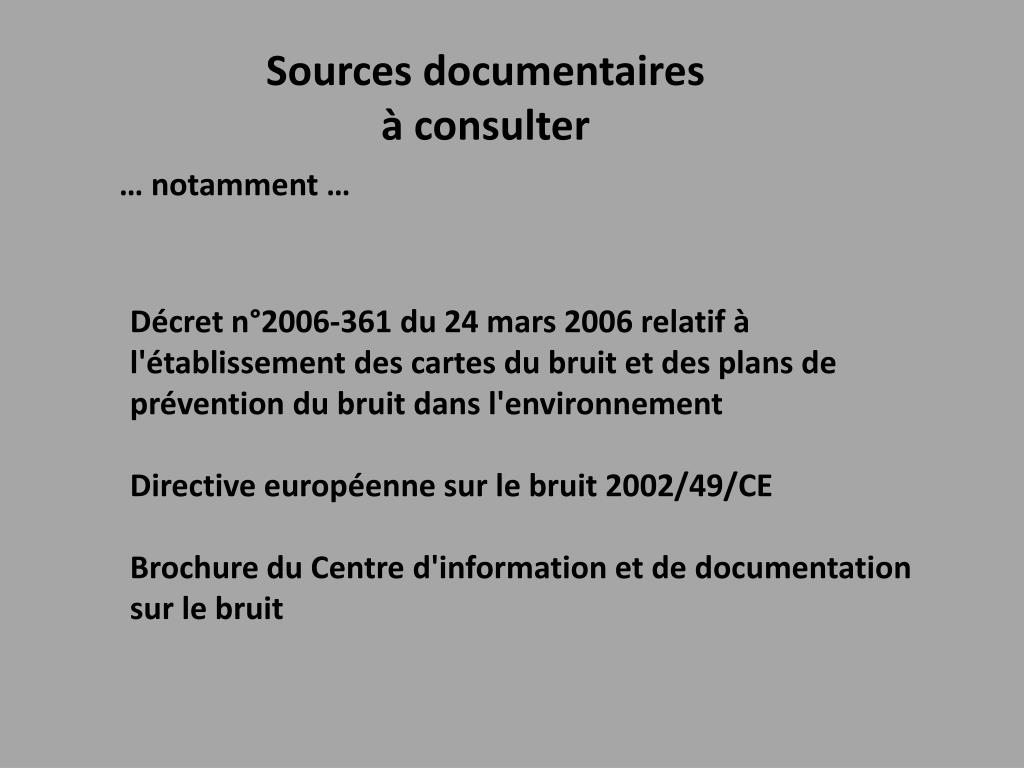 Sources documentaires
à consulter

… notamment …

Décret n°2006-361 du 24 mars 2006 relatif à l'établissement des cartes du bruit et des plans de prévention du bruit dans l'environnement

Directive européenne sur le bruit 2002/49/CE

Brochure du Centre d'information et de documentation sur le bruit